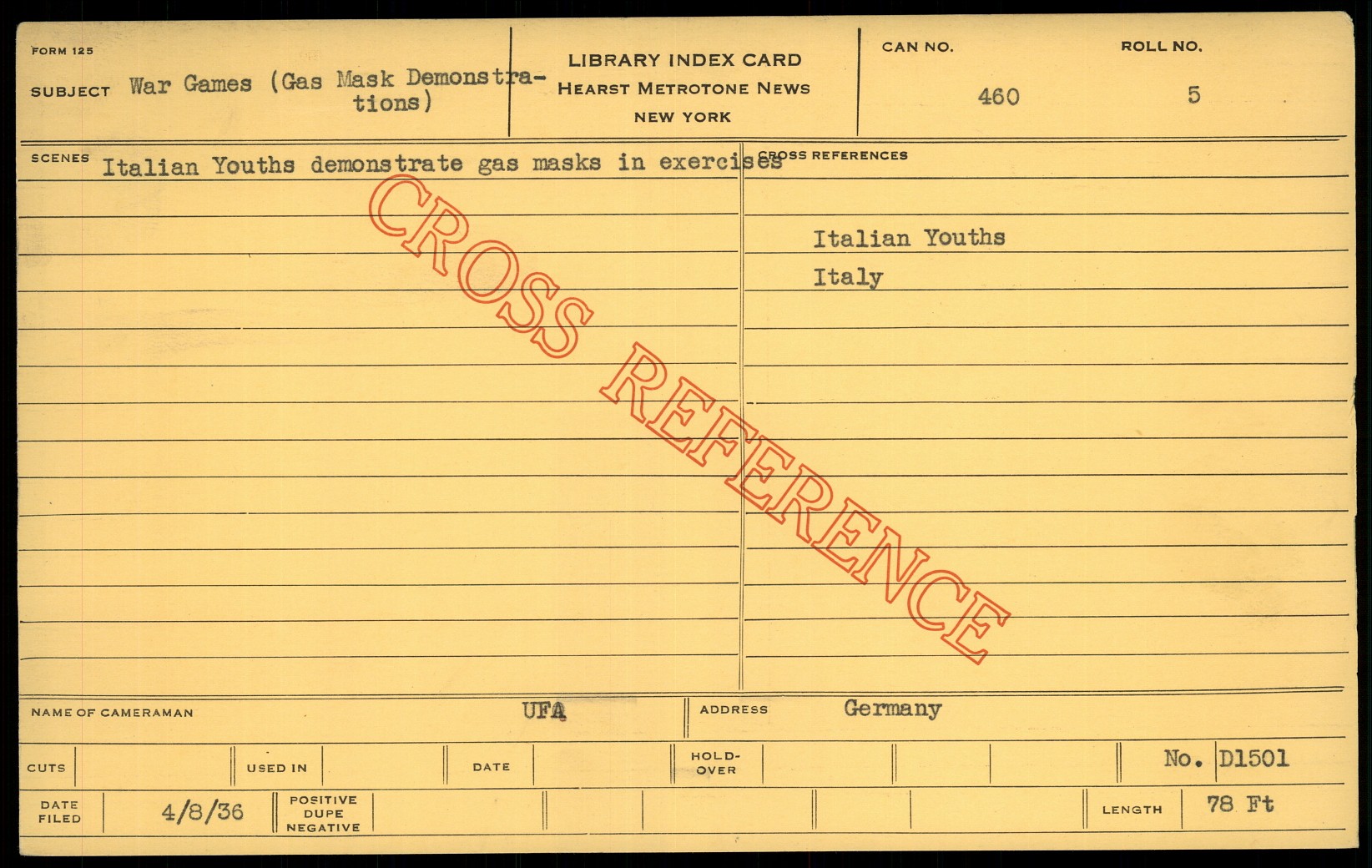 FORM 125

SUBJECT War Games (Gas Mask Demonstrations)

LIBRARY INDEX CARD
HEARST METROTONE NEWS
NEW YORK

CAN NO.
460

ROLL NO.
5

SCENES Italian Youths demonstrate gas masks in exercises

CROSS REFERENCES

Italian Youths
Italy

NAME OF CAMERAMAN UFA

ADDRESS Germany

CUTS

USED IN

DATE

HOLD-OVER

No. D1501

DATE FILED 4/8/36

POSITIVE
DUPE
NEGATIVE

LENGTH 78 Ft

CROSS REFERENCE